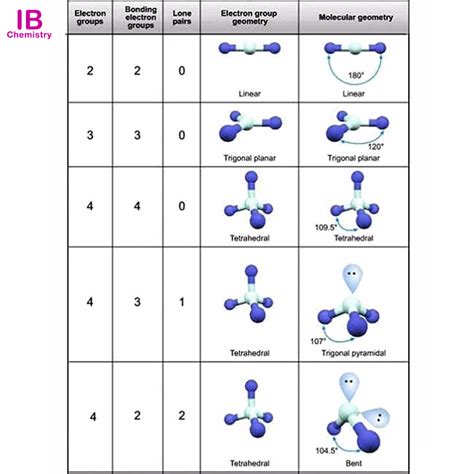 IB
Chemistry

| Electron groups | Bonding electron groups | Lone pairs | Electron group geometry | Molecular geometry |
|---|---|---|---|---|
| 2 | 2 | 0 | Linear | 180° Linear |
| 3 | 3 | 0 | Trigonal planar | 120° Trigonal planar |
| 4 | 4 | 0 | Tetrahedral | 109.5° Tetrahedral |
| 4 | 3 | 1 | Tetrahedral | 107° Trigonal pyramidal |
| 4 | 2 | 2 | Tetrahedral | 104.5° Bent |